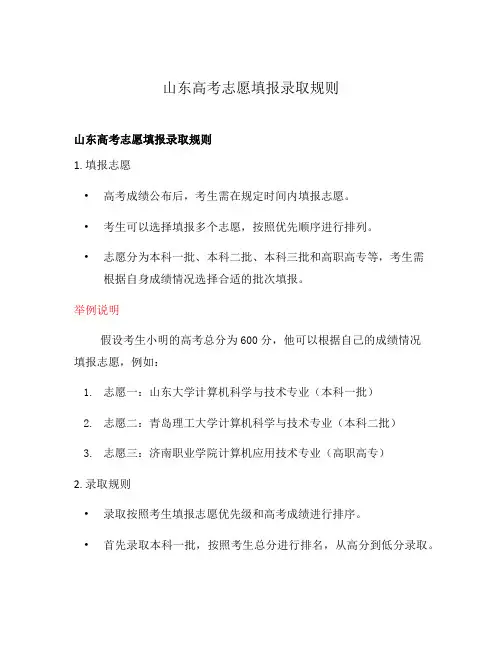 山东高考志愿填报录取规则

山东高考志愿填报录取规则

1. 填报志愿

• 高考成绩公布后，考生需在规定时间内填报志愿。

• 考生可以选择填报多个志愿，按照优先顺序进行排列。

• 志愿分为本科一批、本科二批、本科三批和高职高专等，考生需根据自身成绩情况选择合适的批次填报。

举例说明

假设考生小明的高考总分为600分，他可以根据自己的成绩情况填报志愿，例如：

1. 志愿一：山东大学计算机科学与技术专业（本科一批）

2. 志愿二：青岛理工大学计算机科学与技术专业（本科二批）

3. 志愿三：济南职业学院计算机应用技术专业（高职高专）

2. 录取规则

• 录取按照考生填报志愿优先级和高考成绩进行排序。

• 首先录取本科一批，按照考生总分进行排名，从高分到低分录取。